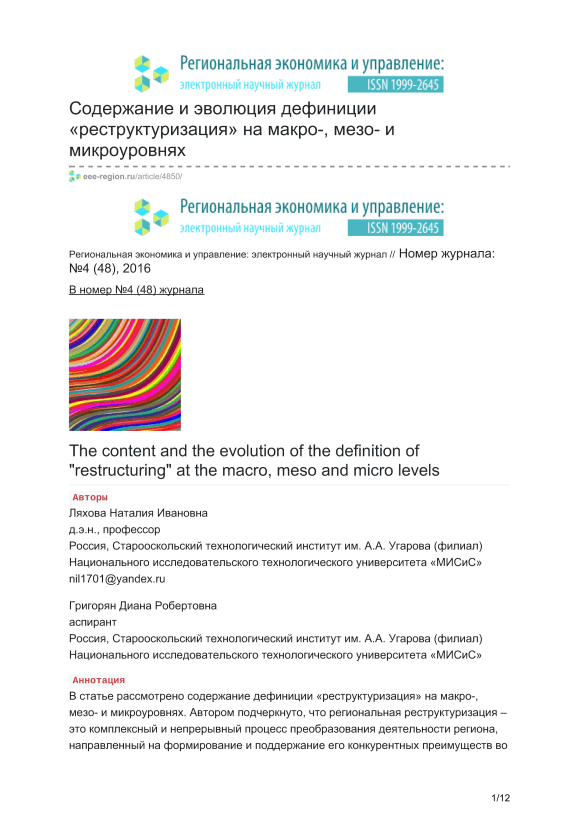 Региональная экономика и управление:
электронный научный журнал ISSN 1999-2645

Содержание и эволюция дефиниции «реструктуризация» на макро-, мезо- и микроуровнях

eee-region.ru/article/4850/

Региональная экономика и управление:
электронный научный журнал ISSN 1999-2645

Региональная экономика и управление: электронный научный журнал // Номер журнала: №4 (48), 2016

В номер №4 (48) журнала

The content and the evolution of the definition of "restructuring" at the macro, meso and micro levels

Авторы

Ляхова Наталия Ивановна
д.э.н., профессор
Россия, Старооскольский технологический институт им. А.А. Угарова (филиал) Национального исследовательского технологического университета «МИСиС»
nil1701@yandex.ru

Григорян Диана Робертовна
аспирант
Россия, Старооскольский технологический институт им. А.А. Угарова (филиал) Национального исследовательского технологического университета «МИСиС»

Аннотация

В статье рассмотрено содержание дефиниции «реструктуризация» на макро-, мезо- и микроуровнях. Автором подчеркнуто, что региональная реструктуризация – это комплексный и непрерывный процесс преобразования деятельности региона, направленный на формирование и поддержание его конкурентных преимуществ во

1/12